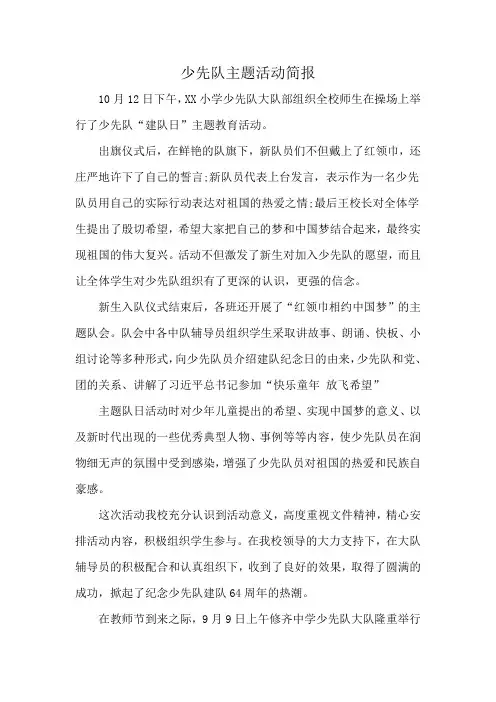 少先队主题活动简报

10月12日下午,XX小学少先队大队部组织全校师生在操场上举行了少先队“建队日”主题教育活动。

出旗仪式后，在鲜艳的队旗下，新队员们不但戴上了红领巾，还庄严地许下了自己的誓言;新队员代表上台发言，表示作为一名少先队员用自己的实际行动表达对祖国的热爱之情;最后王校长对全体学生提出了殷切希望，希望大家把自己的梦和中国梦结合起来，最终实现祖国的伟大复兴。活动不但激发了新生对加入少先队的愿望，而且让全体学生对少先队组织有了更深的认识，更强的信念。

新生入队仪式结束后，各班还开展了“红领巾相约中国梦”的主题队会。队会中各中队辅导员组织学生采取讲故事、朗诵、快板、小组讨论等多种形式，向少先队员介绍建队纪念日的由来，少先队和党、团的关系、讲解了习近平总书记参加“快乐童年 放飞希望”

主题队日活动时对少年儿童提出的希望、实现中国梦的意义、以及新时代出现的一些优秀典型人物、事例等等内容，使少先队员在润物细无声的氛围中受到感染，增强了少先队员对祖国的热爱和民族自豪感。

这次活动我校充分认识到活动意义，高度重视文件精神，精心安排活动内容，积极组织学生参与。在我校领导的大力支持下，在大队辅导员的积极配合和认真组织下，收到了良好的效果，取得了圆满的成功，掀起了纪念少先队建队64周年的热潮。

在教师节到来之际，9月9日上午修齐中学少先队大队隆重举行